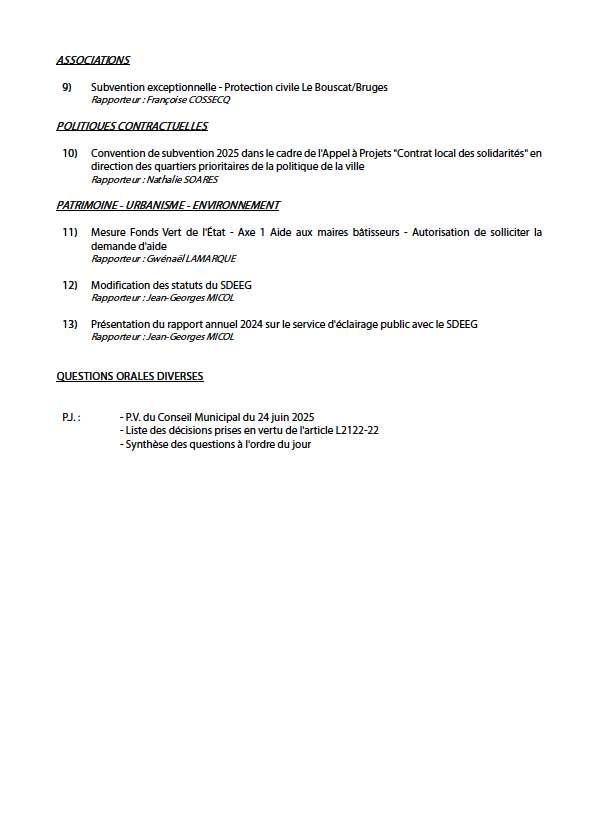 ASSOCIATIONS

9) Subvention exceptionnelle - Protection civile Le Bouscat/Bruges
Rapporteur : Françoise COSSECQ

POLITIQUES CONTRACTUELLES

10) Convention de subvention 2025 dans le cadre de l'Appel à Projets "Contrat local des solidarités" en direction des quartiers prioritaires de la politique de la ville
Rapporteur : Nathalie SOARES

PATRIMOINE - URBANISME - ENVIRONNEMENT

11) Mesure Fonds Vert de l'État - Axe 1 Aide aux maires bâtisseurs - Autorisation de solliciter la demande d'aide
Rapporteur : Gwénaël LAMARQUE

12) Modification des statuts du SDEEG
Rapporteur : Jean-Georges MICOL

13) Présentation du rapport annuel 2024 sur le service d'éclairage public avec le SDEEG
Rapporteur : Jean-Georges MICOL

QUESTIONS ORALES DIVERSES

P.J. : - P.V. du Conseil Municipal du 24 juin 2025
- Liste des décisions prises en vertu de l'article L2122-22
- Synthèse des questions à l'ordre du jour